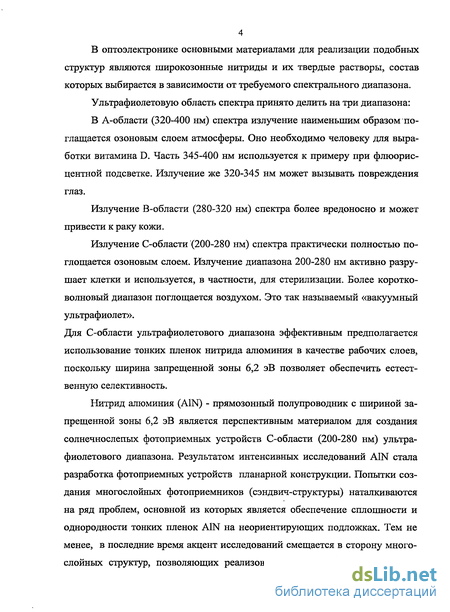 4

В оптоэлектронике основными материалами для реализации подобных структур являются широкозонные нитриды и их твердые растворы, состав которых выбирается в зависимости от требуемого спектрального диапазона.

Ультрафиолетовую область спектра принято делить на три диапазона:

В А-области (320-400 нм) спектра излучение наименьшим образом поглащается озоновым слоем атмосферы. Оно необходимо человеку для выработки витамина D. Часть 345-400 нм используется к примеру при флюорисцентной подсветке. Излучение же 320-345 нм может вызывать повреждения глаз.

Излучение В-области (280-320 нм) спектра более вредоносно и может привести к раку кожи.

Излучение С-области (200-280 нм) спектра практически полностью поглощается озоновым слоем. Излучение диапазона 200-280 нм активно разрушает клетки и используется, в частности, для стерилизации. Более коротковолновый диапазон поглощается воздухом. Это так называемый «вакуумный ультрафиолет».

Для С-области ультрафиолетового диапазона эффективным предполагается использование тонких пленок нитрида алюминия в качестве рабочих слоев, поскольку ширина запрещенной зоны 6,2 эВ позволяет обеспечить естественную селективность.

Нитрид алюминия (AlN) - прямозонный полупроводник с шириной запрещенной зоны 6,2 эВ является перспективным материалом для создания солнечнослепых фотоприемных устройств С-области (200-280 нм) ультрафиолетового диапазона. Результатом интенсивных исследований AlN стала разработка фотоприемных устройств планарной конструкции. Попытки создания многослойных фотоприемников (сэндвич-структуры) наталкиваются на ряд проблем, основной из которых является обеспечение сплошности и однородности тонких пленок AlN на неориентирующих подложках. Тем не менее, в последние время акцент исследований смещается в сторону многослойных структур, позволяющих реализов

dsLib.net
библиотека диссертаций